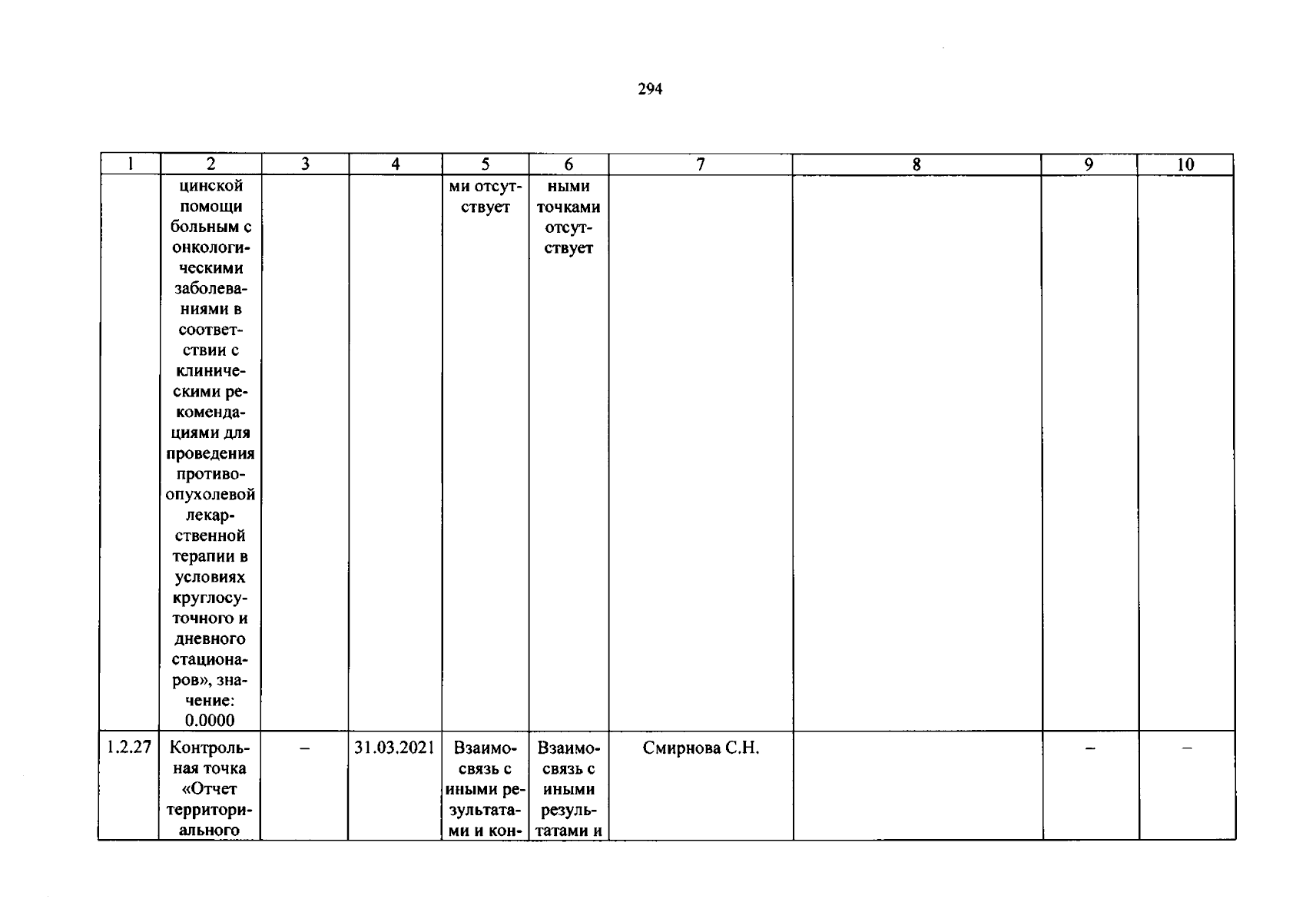 294

| 1 | 2 | 3 | 4 | 5 | 6 | 7 | 8 | 9 | 10 |
|---|---|---|---|---|---|---|---|---|---|
| | цинской помощи больным с онкологическими заболеваниями в соответствии с клиническими рекомендациями для проведения противоопухолевой лекарственной терапии в условиях круглосуточного и дневного стационаров», значение: 0.0000 | | | ми отсутствует | ными точками отсутствует | | | | |
| 1.2.27 | Контрольная точка «Отчет территориального | – | 31.03.2021 | Взаимосвязь с иными результатами и кон- | Взаимосвязь с иными результатами и | Смирнова С.Н. | | – | – |